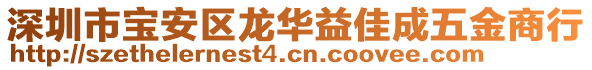 深圳市宝安区龙华益佳成五金商行
http://szethelernest4.cn.coovee.com